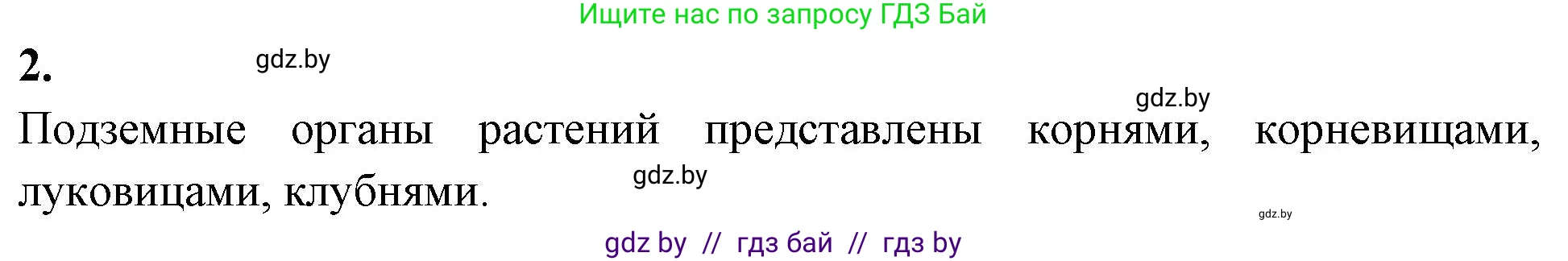 Ищите нас по запросу ГДЗ Бай

2. gdz.by

gdz.by

Подземные органы растений представлены корнями, корневищами, луковицами, клубнями.

gdz.by

gdz.by

gdz by // гдз бай // гдз by